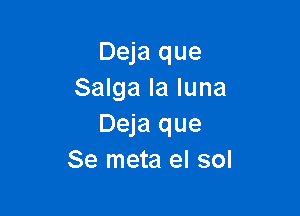 Deja que
Salga la luna
Deja que
Se meta el sol